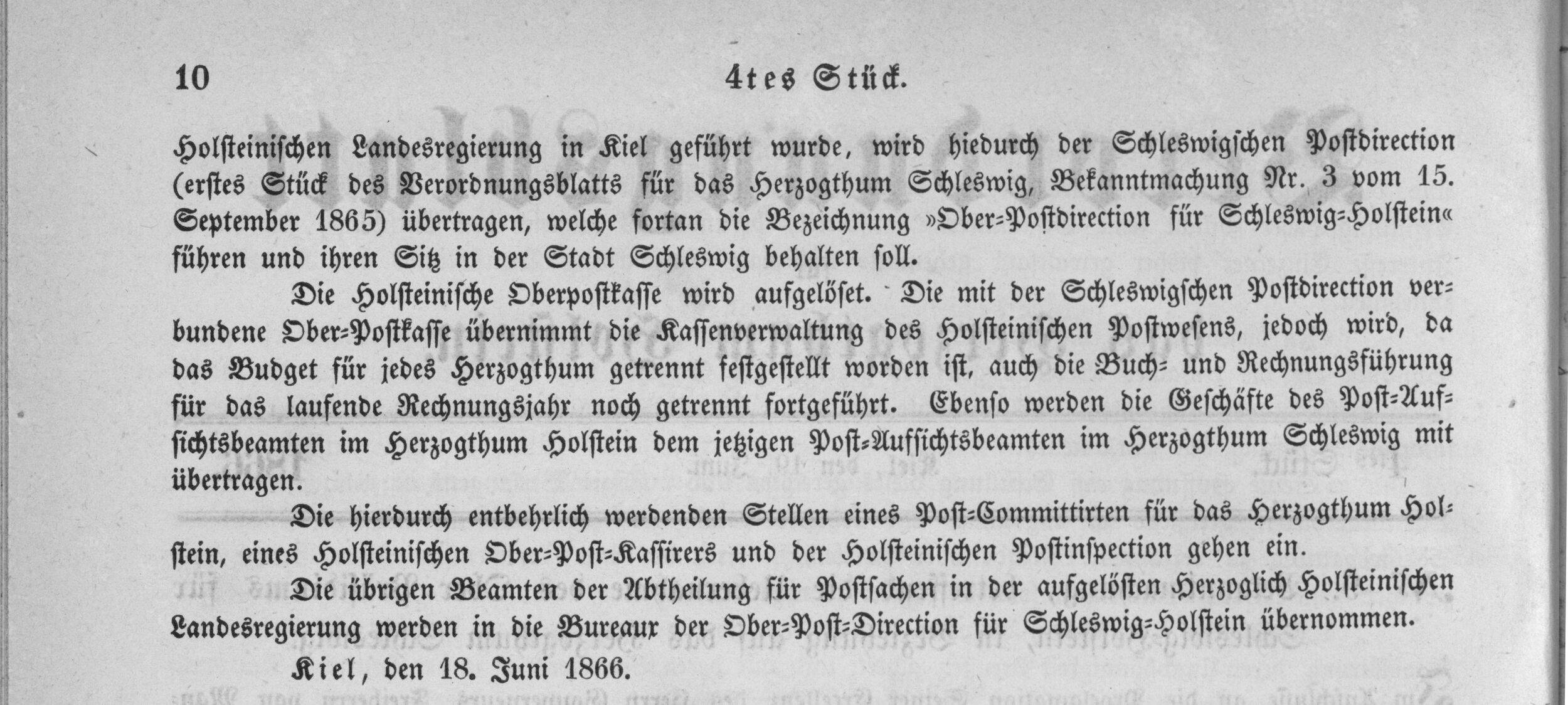 10 4tes Stück.

Holsteinischen Landesregierung in Kiel geführt wurde, wird hiedurch der Schleswigschen Postdirection (erstes Stück des Verordnungsblatts für das Herzogthum Schleswig, Bekanntmachung Nr. 3 vom 15. September 1865) übertragen, welche fortan die Bezeichnung »Ober-Postdirection für Schleswig-Holstein« führen und ihren Sitz in der Stadt Schleswig behalten soll.

Die Holsteinische Oberpostkasse wird aufgelöset. Die mit der Schleswigschen Postdirection verbundene Ober-Postkasse übernimmt die Kassenverwaltung des Holsteinischen Postwesens, jedoch wird, da das Budget für jedes Herzogthum getrennt festgestellt worden ist, auch die Buch- und Rechnungsführung für das laufende Rechnungsjahr noch getrennt fortgeführt. Ebenso werden die Geschäfte des Post-Aufsichtsbeamten im Herzogthum Holstein dem jetzigen Post-Aufsichtsbeamten im Herzogthum Schleswig mit übertragen.

Die hierdurch entbehrlich werdenden Stellen eines Post-Committirten für das Herzogthum Holstein, eines Holsteinischen Ober-Post-Kassirers und der Holsteinischen Postinspection gehen ein.

Die übrigen Beamten der Abtheilung für Postsachen in der aufgelösten Herzoglich Holsteinischen Landesregierung werden in die Bureaux der Ober-Post-Direction für Schleswig-Holstein übernommen.

Kiel, den 18. Juni 1866.